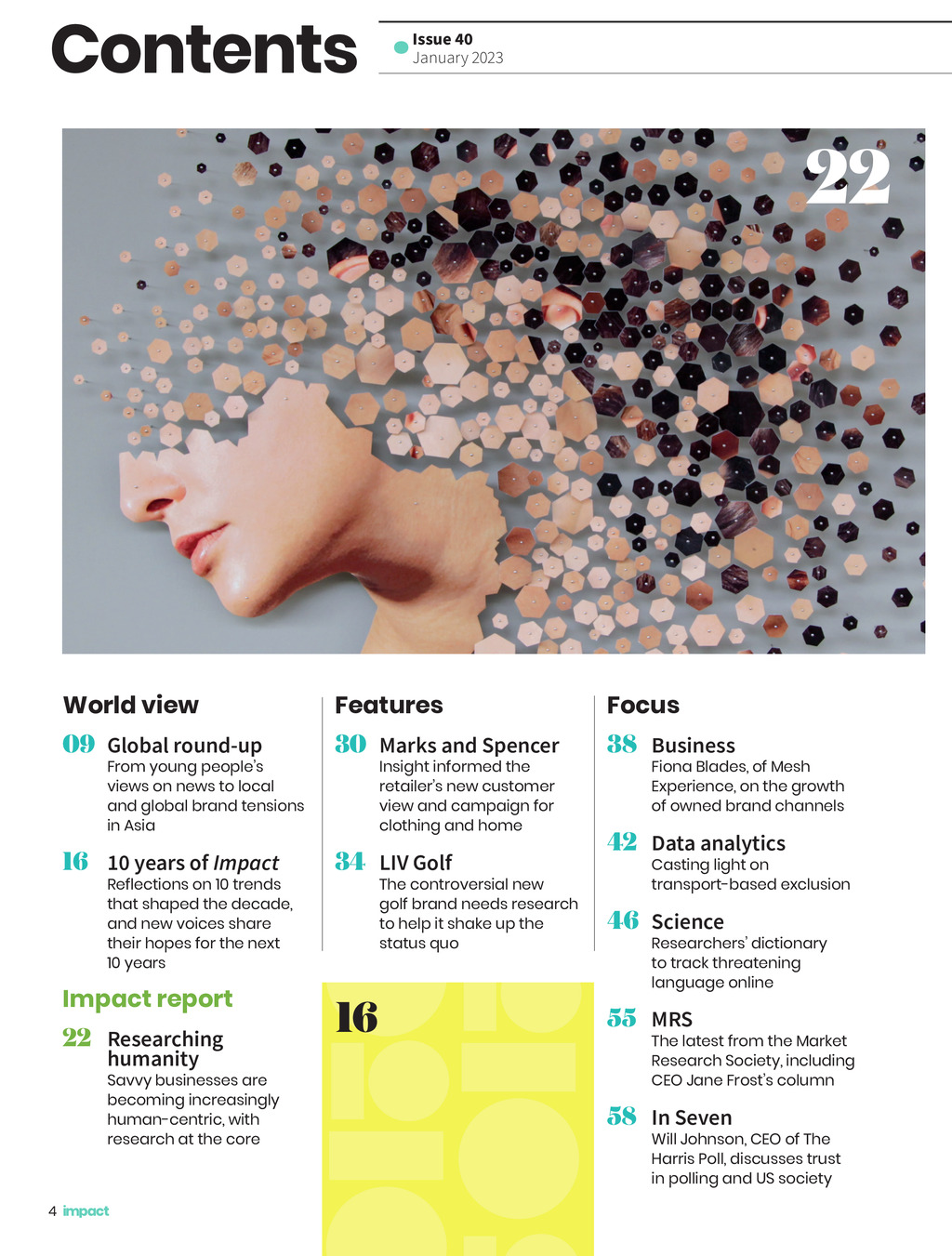 Contents

Issue 40
January 2023

22

World view

09 Global round-up
From young people's views on news to local and global brand tensions in Asia

16 10 years of Impact
Reflections on 10 trends that shaped the decade, and new voices share their hopes for the next 10 years

Impact report

22 Researching humanity
Savvy businesses are becoming increasingly human-centric, with research at the core

Features

30 Marks and Spencer
Insight informed the retailer's new customer view and campaign for clothing and home

34 LIV Golf
The controversial new golf brand needs research to help it shake up the status quo

16

Focus

38 Business
Fiona Blades, of Mesh Experience, on the growth of owned brand channels

42 Data analytics
Casting light on transport-based exclusion

46 Science
Researchers' dictionary to track threatening language online

55 MRS
The latest from the Market Research Society, including CEO Jane Frost's column

58 In Seven
Will Johnson, CEO of The Harris Poll, discusses trust in polling and US society

4 impact